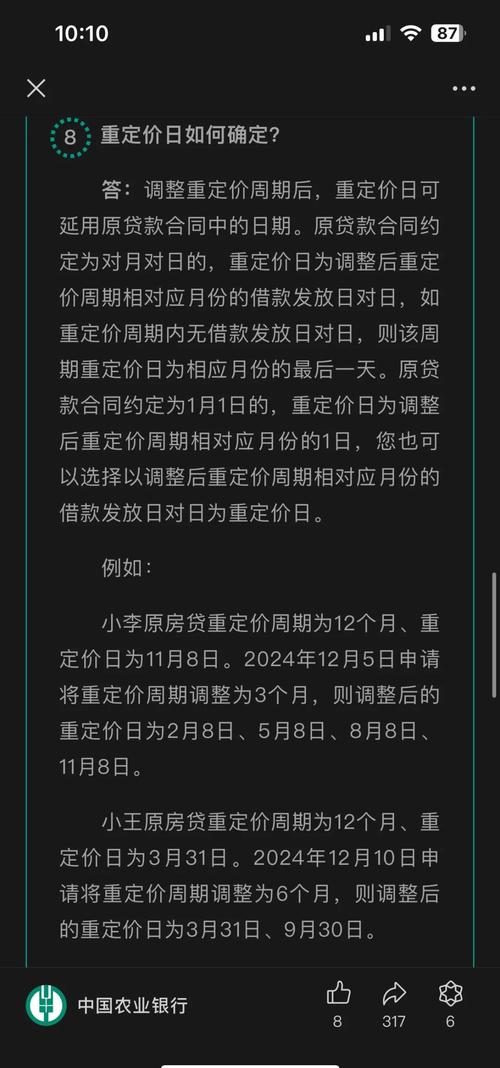 10:10

87

8 重定价日如何确定？

答：调整重定价周期后，重定价日可延用原贷款合同中的日期。原贷款合同约定为对月对日的，重定价日为调整后重定价周期相对应月份的借款发放日对日，如重定价周期内无借款发放日对日，则该周期重定价日为相应月份的最后一天。原贷款合同约定为1月1日的，重定价日为调整后重定价周期相对应月份的1日，您也可以选择以调整后重定价周期相对应月份的借款发放日对日为重定价日。

例如：

小李原房贷重定价周期为12个月、重定价日为11月8日。2024年12月5日申请将重定价周期调整为3个月，则调整后的重定价日为2月8日、5月8日、8月8日、11月8日。

小王原房贷重定价周期为12个月、重定价日为3月31日。2024年12月10日申请将重定价周期调整为6个月，则调整后的重定价日为3月31日、9月30日。

中国农业银行

8

317

6